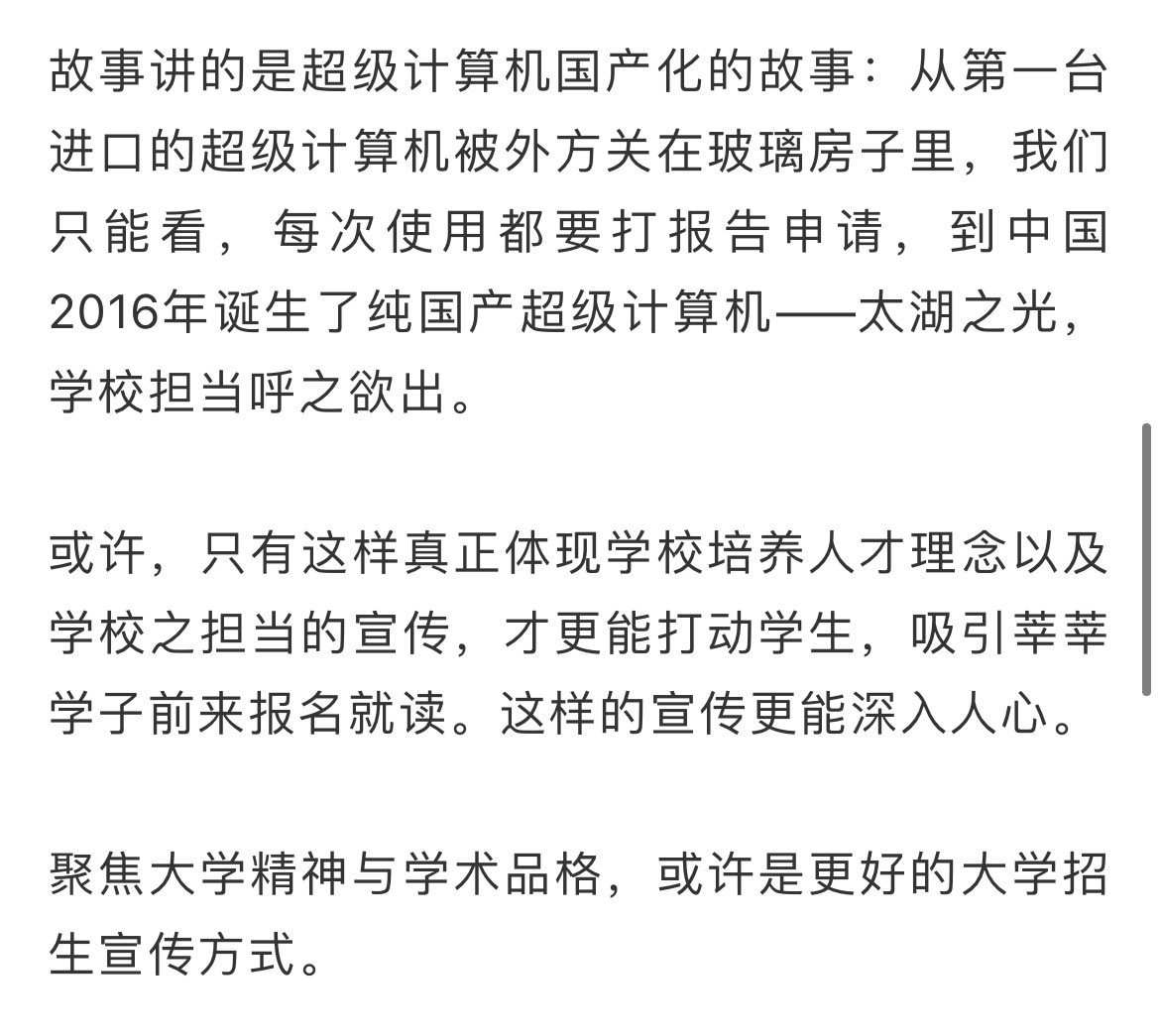 故事讲的是超级计算机国产化的故事：从第一台进口的超级计算机被外方关在玻璃房子里，我们只能看，每次使用都要打报告申请，到中国2016年诞生了纯国产超级计算机——太湖之光，学校担当呼之欲出。

或许，只有这样真正体现学校培养人才理念以及学校之担当的宣传，才更能打动学生，吸引莘莘学子前来报名就读。这样的宣传更能深入人心。

聚焦大学精神与学术品格，或许是更好的大学招生宣传方式。